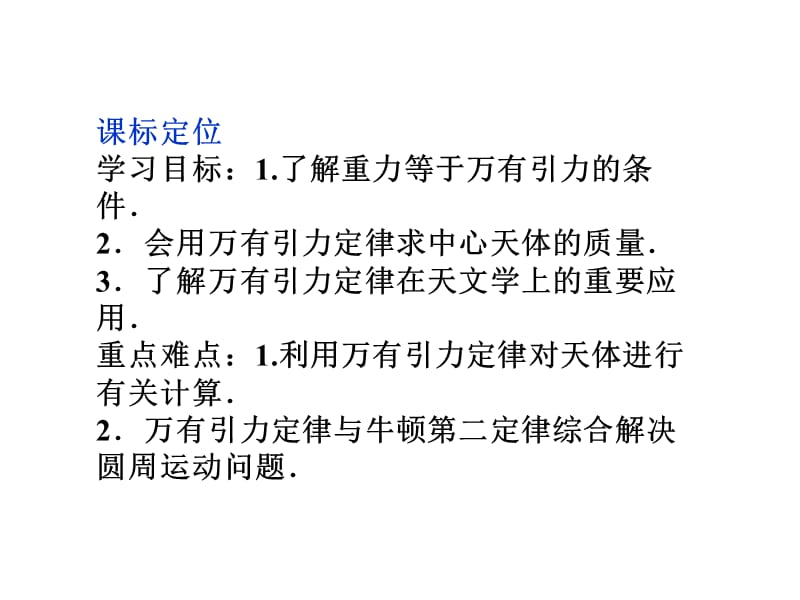 课标定位
学习目标：1.了解重力等于万有引力的条件.
2．会用万有引力定律求中心天体的质量.
3．了解万有引力定律在天文学上的重要应用.
重点难点：1.利用万有引力定律对天体进行有关计算.
2．万有引力定律与牛顿第二定律综合解决圆周运动问题.